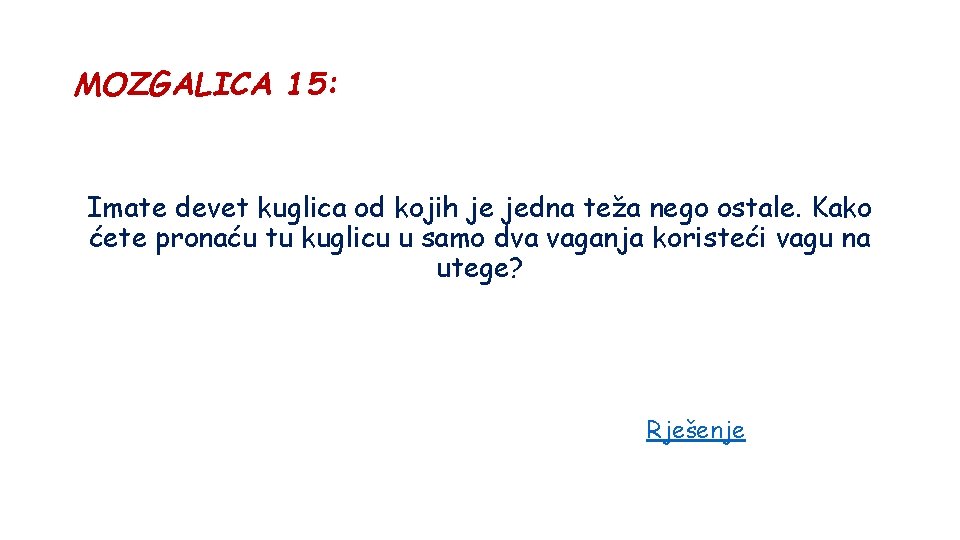 MOZGALICA 15:

Imate devet kuglica od kojih je jedna teža nego ostale. Kako ćete pronaću tu kuglicu u samo dva vaganja koristeći vagu na utege?

Rješenje